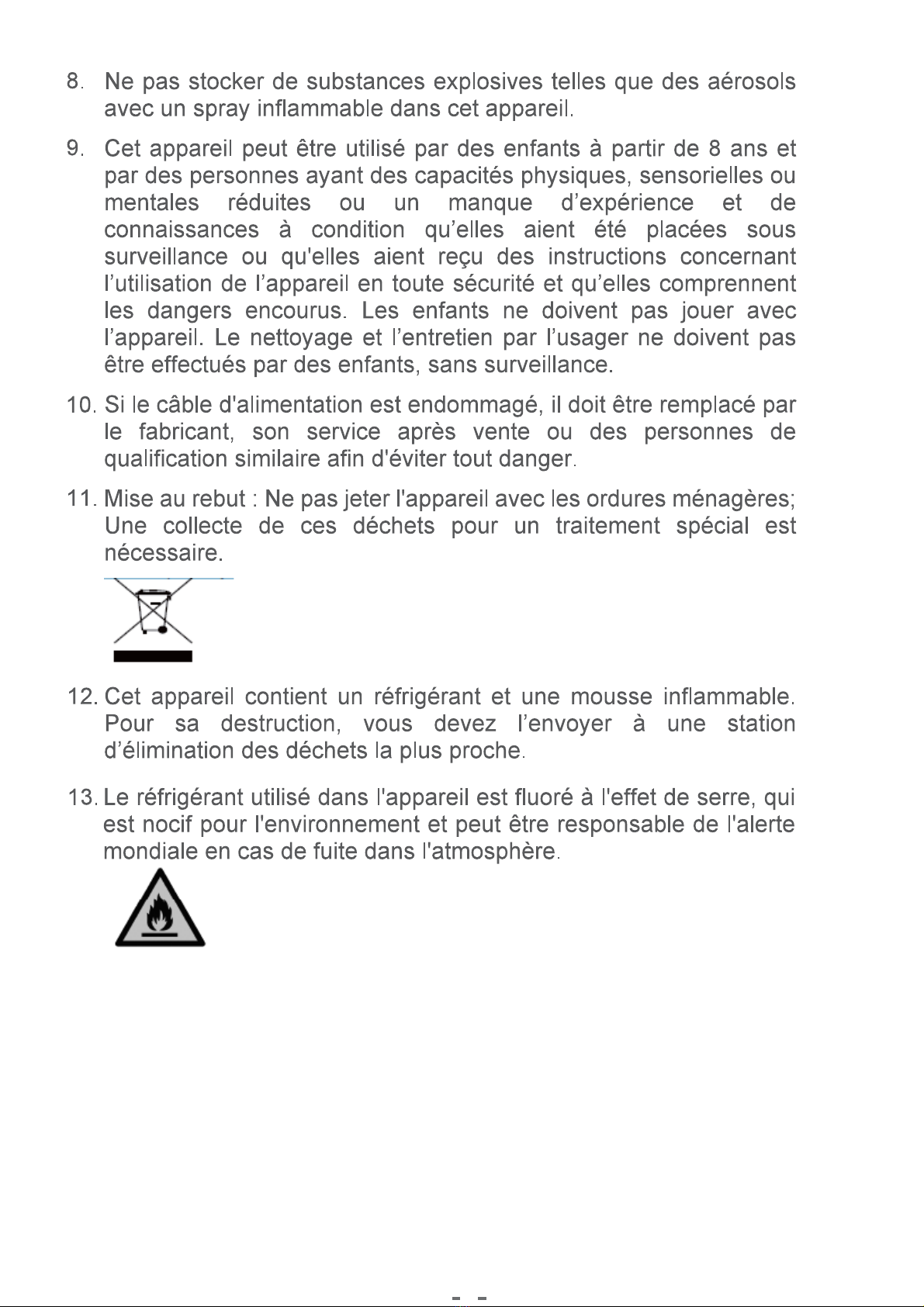 8. Ne pas stocker de substances explosives telles que des aérosols avec un spray inflammable dans cet appareil.

9. Cet appareil peut être utilisé par des enfants à partir de 8 ans et par des personnes ayant des capacités physiques, sensorielles ou mentales réduites ou un manque d'expérience et de connaissances à condition qu'elles aient été placées sous surveillance ou qu'elles aient reçu des instructions concernant l'utilisation de l'appareil en toute sécurité et qu'elles comprennent les dangers encourus. Les enfants ne doivent pas jouer avec l'appareil. Le nettoyage et l'entretien par l'usager ne doivent pas être effectués par des enfants, sans surveillance.

10. Si le câble d'alimentation est endommagé, il doit être remplacé par le fabricant, son service après vente ou des personnes de qualification similaire afin d'éviter tout danger.

11. Mise au rebut : Ne pas jeter l'appareil avec les ordures ménagères; Une collecte de ces déchets pour un traitement spécial est nécessaire.

12. Cet appareil contient un réfrigérant et une mousse inflammable. Pour sa destruction, vous devez l'envoyer à une station d'élimination des déchets la plus proche.

13. Le réfrigérant utilisé dans l'appareil est fluoré à l'effet de serre, qui est nocif pour l'environnement et peut être responsable de l'alerte mondiale en cas de fuite dans l'atmosphère.

- -